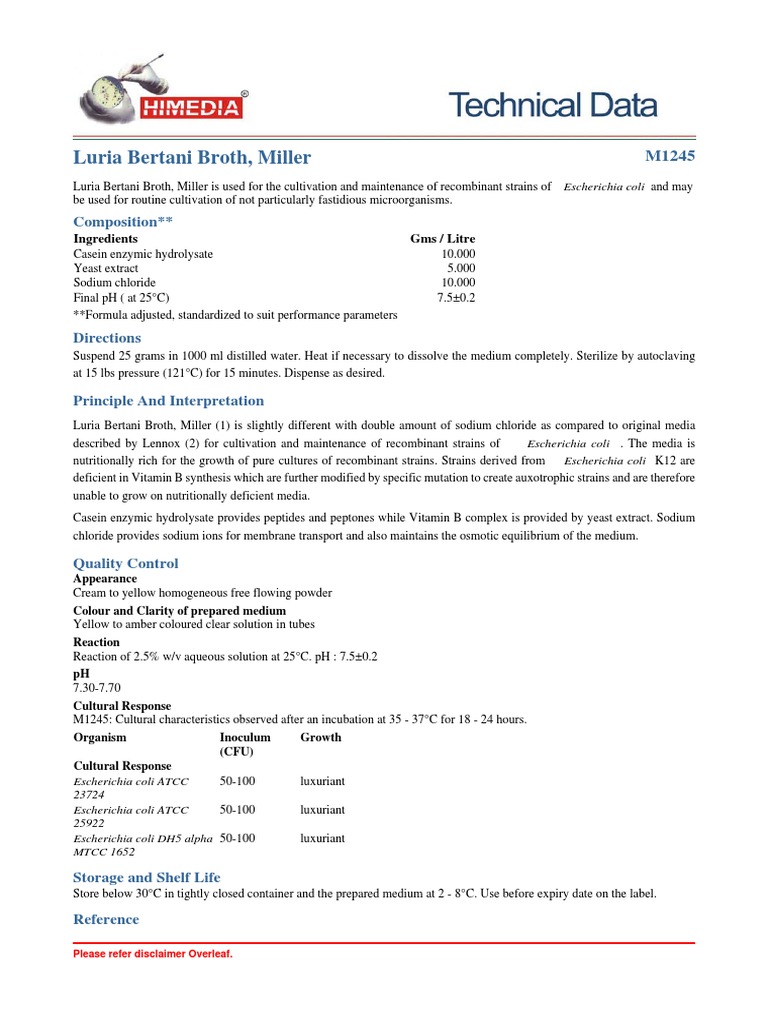 HIMEDIA®

Technical Data

Luria Bertani Broth, Miller

M1245

Luria Bertani Broth, Miller is used for the cultivation and maintenance of recombinant strains of Escherichia coli and may be used for routine cultivation of not particularly fastidious microorganisms.

Composition**

| Ingredients | Gms / Litre |
|---|---|
| Casein enzymic hydrolysate | 10.000 |
| Yeast extract | 5.000 |
| Sodium chloride | 10.000 |
| Final pH ( at 25°C) | 7.5±0.2 |

**Formula adjusted, standardized to suit performance parameters

Directions

Suspend 25 grams in 1000 ml distilled water. Heat if necessary to dissolve the medium completely. Sterilize by autoclaving at 15 lbs pressure (121°C) for 15 minutes. Dispense as desired.

Principle And Interpretation

Luria Bertani Broth, Miller (1) is slightly different with double amount of sodium chloride as compared to original media described by Lennox (2) for cultivation and maintenance of recombinant strains of Escherichia coli . The media is nutritionally rich for the growth of pure cultures of recombinant strains. Strains derived from Escherichia coli K12 are deficient in Vitamin B synthesis which are further modified by specific mutation to create auxotrophic strains and are therefore unable to grow on nutritionally deficient media.

Casein enzymic hydrolysate provides peptides and peptones while Vitamin B complex is provided by yeast extract. Sodium chloride provides sodium ions for membrane transport and also maintains the osmotic equilibrium of the medium.

Quality Control

Appearance
Cream to yellow homogeneous free flowing powder

Colour and Clarity of prepared medium
Yellow to amber coloured clear solution in tubes

Reaction
Reaction of 2.5% w/v aqueous solution at 25°C. pH : 7.5±0.2

pH
7.30-7.70

Cultural Response
M1245: Cultural characteristics observed after an incubation at 35 - 37°C for 18 - 24 hours.

| Organism | Inoculum (CFU) | Growth |
|---|---|---|
| Cultural Response | | |
| Escherichia coli ATCC 23724 | 50-100 | luxuriant |
| Escherichia coli ATCC 25922 | 50-100 | luxuriant |
| Escherichia coli DH5 alpha MTCC 1652 | 50-100 | luxuriant |

Storage and Shelf Life

Store below 30°C in tightly closed container and the prepared medium at 2 - 8°C. Use before expiry date on the label.

Reference

Please refer disclaimer Overleaf.